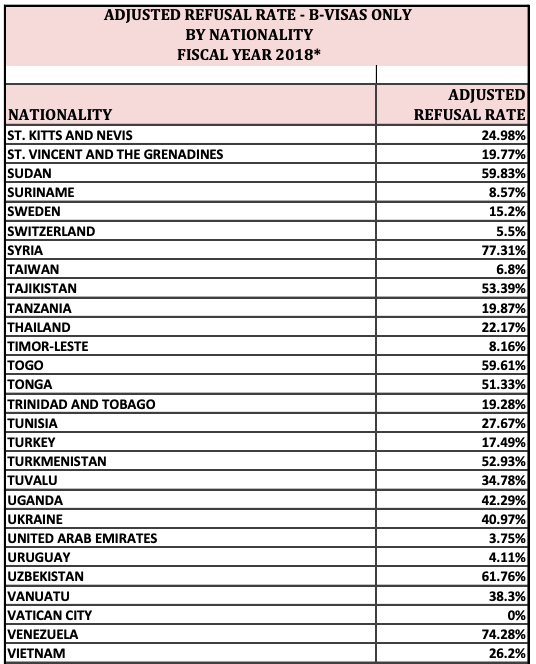 ADJUSTED REFUSAL RATE - B-VISAS ONLY
BY NATIONALITY
FISCAL YEAR 2018*

| NATIONALITY | ADJUSTED REFUSAL RATE |
|---|---|
| ST. KITTS AND NEVIS | 24.98% |
| ST. VINCENT AND THE GRENADINES | 19.77% |
| SUDAN | 59.83% |
| SURINAME | 8.57% |
| SWEDEN | 15.2% |
| SWITZERLAND | 5.5% |
| SYRIA | 77.31% |
| TAIWAN | 6.8% |
| TAJIKISTAN | 53.39% |
| TANZANIA | 19.87% |
| THAILAND | 22.17% |
| TIMOR-LESTE | 8.16% |
| TOGO | 59.61% |
| TONGA | 51.33% |
| TRINIDAD AND TOBAGO | 19.28% |
| TUNISIA | 27.67% |
| TURKEY | 17.49% |
| TURKMENISTAN | 52.93% |
| TUVALU | 34.78% |
| UGANDA | 42.29% |
| UKRAINE | 40.97% |
| UNITED ARAB EMIRATES | 3.75% |
| URUGUAY | 4.11% |
| UZBEKISTAN | 61.76% |
| VANUATU | 38.3% |
| VATICAN CITY | 0% |
| VENEZUELA | 74.28% |
| VIETNAM | 26.2% |